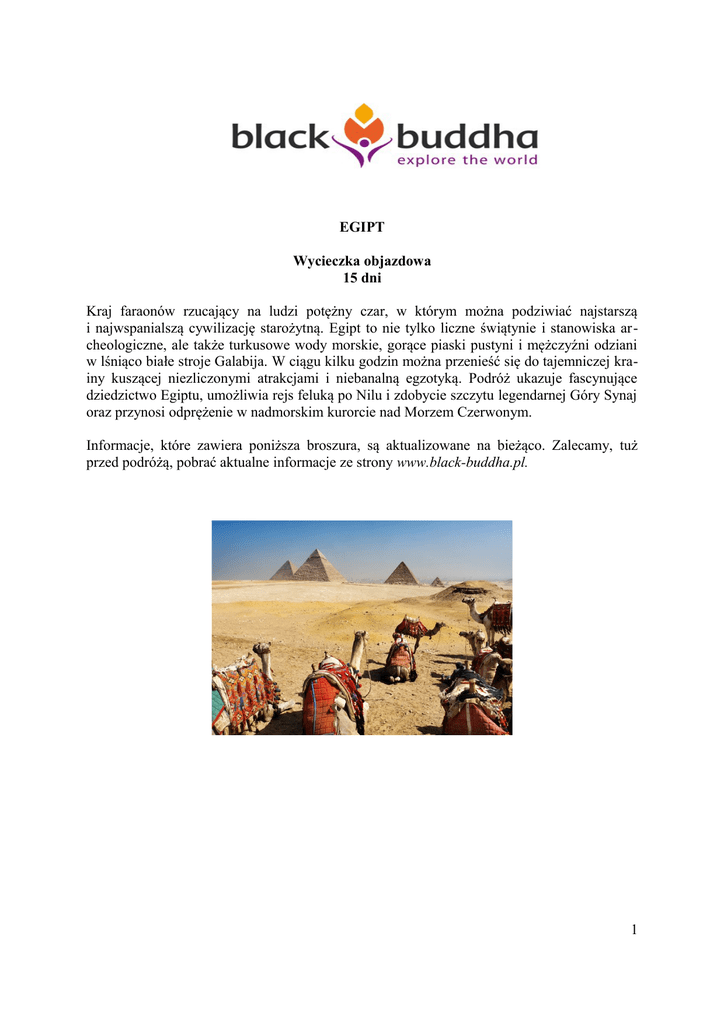 black buddha
explore the world

EGIPT

Wycieczka objazdowa
15 dni

Kraj faraonów rzucający na ludzi potężny czar, w którym można podziwiać najstarszą i najwspanialszą cywilizację starożytną. Egipt to nie tylko liczne świątynie i stanowiska archeologiczne, ale także turkusowe wody morskie, gorące piaski pustyni i mężczyźni odziani w lśniąco białe stroje Galabija. W ciągu kilku godzin można przenieść się do tajemniczej krainy kuszącej niezliczonymi atrakcjami i niebanalną egzotyką. Podróż ukazuje fascynujące dziedzictwo Egiptu, umożliwia rejs feluką po Nilu i zdobycie szczytu legendarnej Góry Synaj oraz przynosi odprężenie w nadmorskim kurorcie nad Morzem Czerwonym.

Informacje, które zawiera poniższa broszura, są aktualizowane na bieżąco. Zalecamy, tuż przed podróżą, pobrać aktualne informacje ze strony www.black-buddha.pl.

1